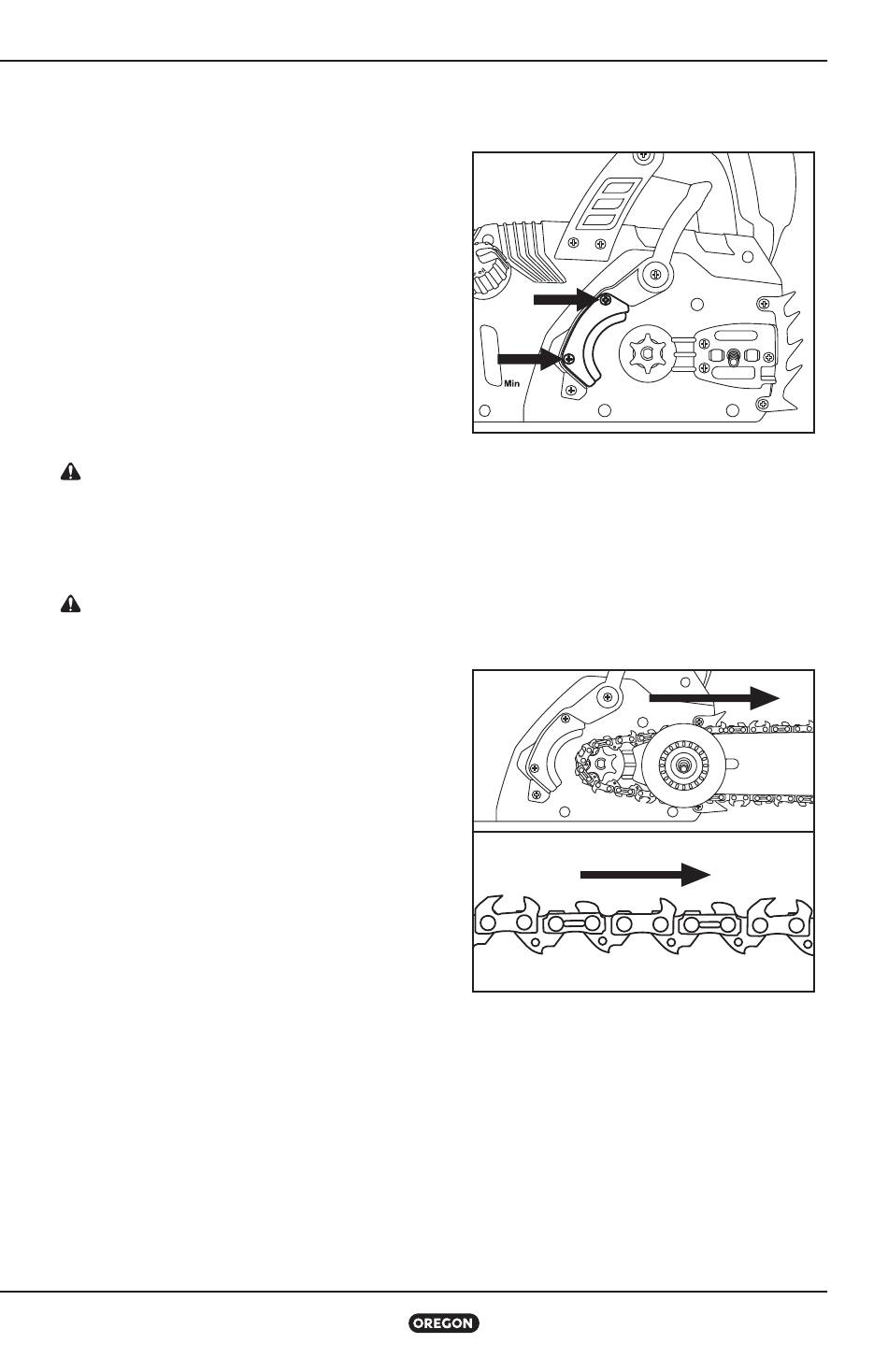 Min

OREGON